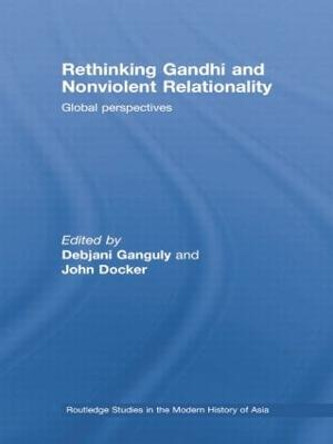 Rethinking Gandhi and Nonviolent Relationality

Global perspectives

Edited by
Debjani Ganguly and
John Docker

Routledge Studies in the Modern History of Asia